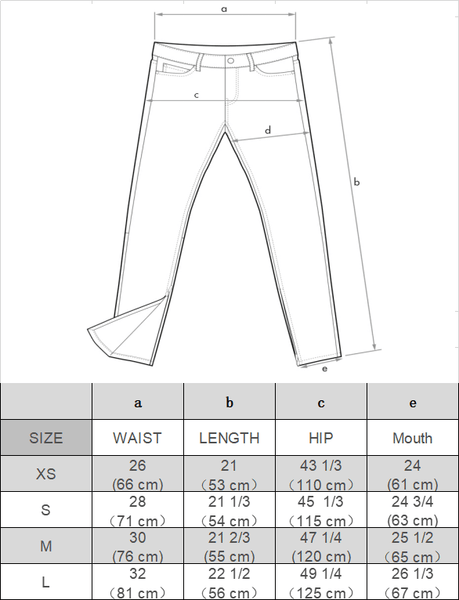 a

c

d

b

e

|  | a | b | c | e |
|---|---|---|---|---|
| SIZE | WAIST | LENGTH | HIP | Mouth |
| XS | 26 (66 cm) | 21 （53 cm） | 43 1/3 （110 cm） | 24 (61 cm) |
| S | 28 （71 cm） | 21 1/3 （54 cm） | 45 1/3 （115 cm） | 24 3/4 (63 cm) |
| M | 30 (76 cm) | 21 2/3 (55 cm) | 47 1/4 (120 cm) | 25 1/2 （65 cm） |
| L | 32 （81 cm） | 22 1/2 （56 cm） | 49 1/4 （125 cm） | 26 1/3 （67 cm） |